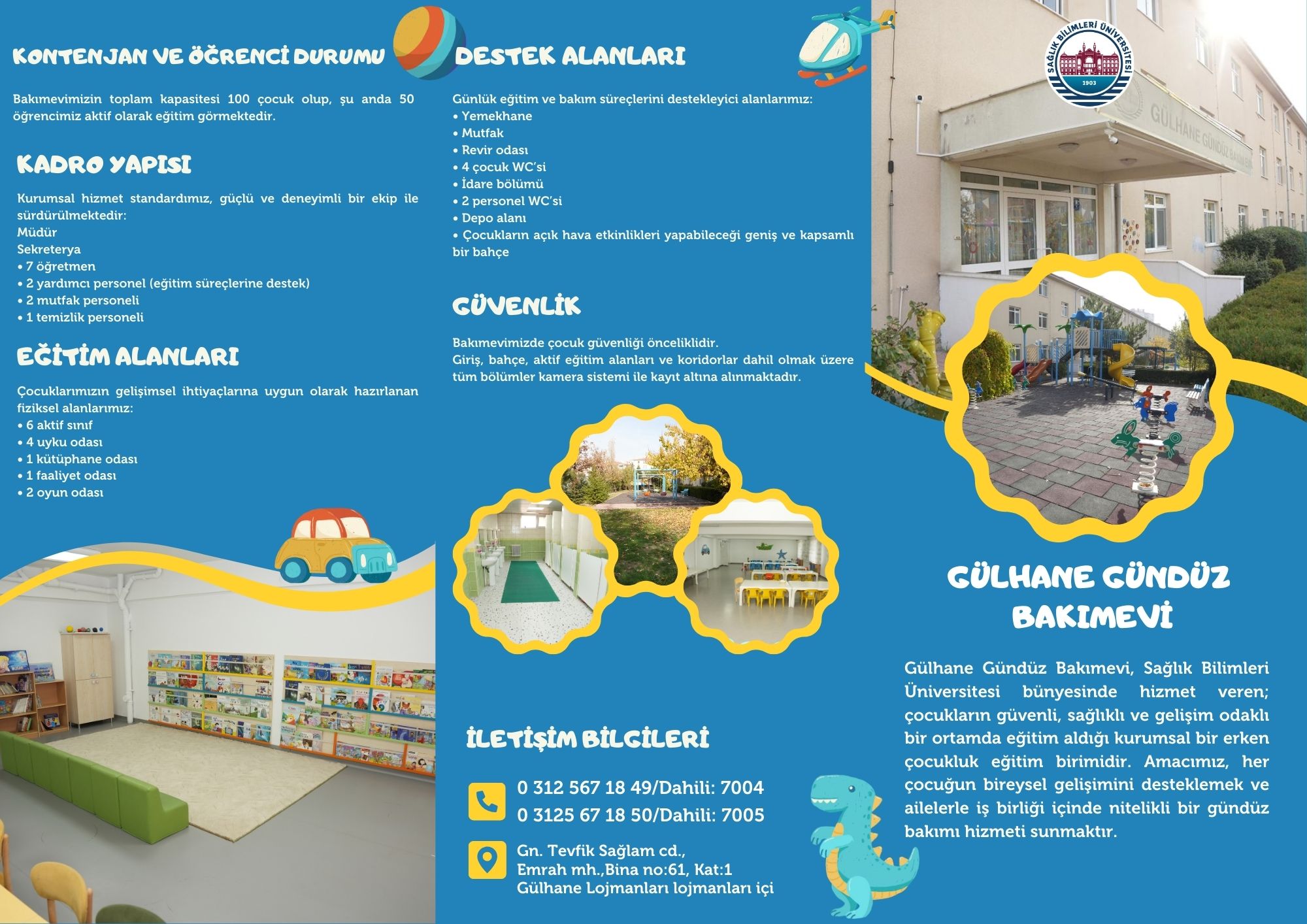 KONTENJAN VE ÖĞRENCİ DURUMU

Bakımevimizin toplam kapasitesi 100 çocuk olup, şu anda 50 öğrencimiz aktif olarak eğitim görmektedir.

KADRO YAPISI

Kurumsal hizmet standardımız, güçlü ve deneyimli bir ekip ile sürdürülmektedir:
Müdür
Sekreterya
• 7 öğretmen
• 2 yardımcı personel (eğitim süreçlerine destek)
• 2 mutfak personeli
• 1 temizlik personeli

EĞİTİM ALANLARI

Çocuklarımızın gelişimsel ihtiyaçlarına uygun olarak hazırlanan fiziksel alanlarımız:
• 6 aktif sınıf
• 4 uyku odası
• 1 kütüphane odası
• 1 faaliyet odası
• 2 oyun odası

DESTEK ALANLARI

Günlük eğitim ve bakım süreçlerini destekleyici alanlarımız:
• Yemekhane
• Mutfak
• Revir odası
• 4 çocuk WC'si
• İdare bölümü
• 2 personel WC'si
• Depo alanı
• Çocukların açık hava etkinlikleri yapabileceği geniş ve kapsamlı bir bahçe

GÜVENLİK

Bakımevimizde çocuk güvenliği önceliklidir.
Giriş, bahçe, aktif eğitim alanları ve koridorlar dahil olmak üzere tüm bölümler kamera sistemi ile kayıt altına alınmaktadır.

İLETİŞİM BİLGİLERİ

0 312 567 18 49/Dahili: 7004
0 3125 67 18 50/Dahili: 7005

Gn. Tevfik Sağlam cd., Emrah mh.,Bina no:61, Kat:1 Gülhane Lojmanları lojmanları içi

SAĞLIK BİLİMLERİ ÜNİVERSİTESİ 1903

GÜLHANE GÜNDÜZ BAKIMEVİ

GÜLHANE GÜNDÜZ BAKIMEVİ

Gülhane Gündüz Bakımevi, Sağlık Bilimleri Üniversitesi bünyesinde hizmet veren; çocukların güvenli, sağlıklı ve gelişim odaklı bir ortamda eğitim aldığı kurumsal bir erken çocukluk eğitim birimidir. Amacımız, her çocuğun bireysel gelişimini desteklemek ve ailelerle iş birliği içinde nitelikli bir gündüz bakımı hizmeti sunmaktır.